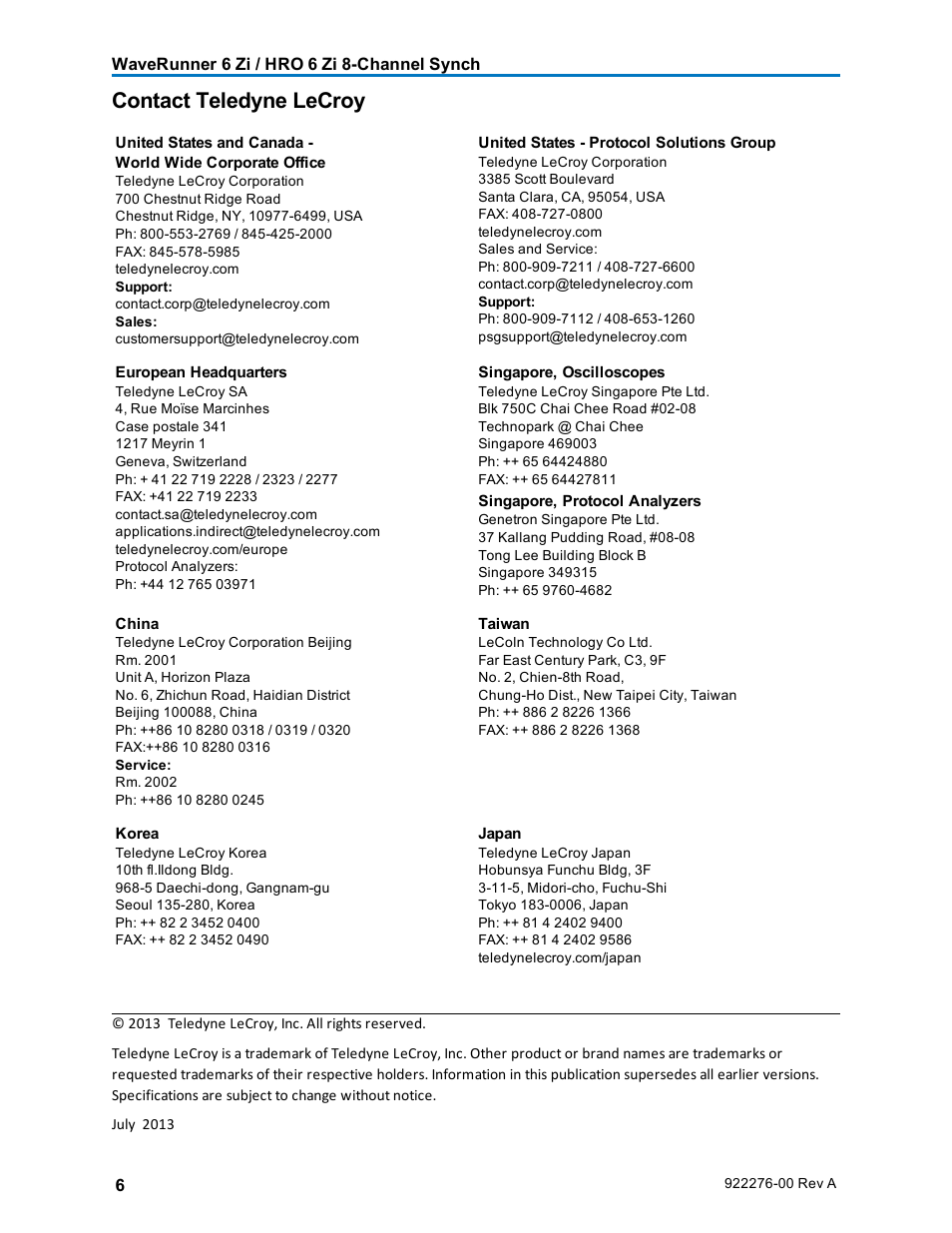 WaveRunner 6 Zi / HRO 6 Zi 8-Channel Synch

Contact Teledyne LeCroy

United States and Canada - World Wide Corporate Office
Teledyne LeCroy Corporation
700 Chestnut Ridge Road
Chestnut Ridge, NY, 10977-6499, USA
Ph: 800-553-2769 / 845-425-2000
FAX: 845-578-5985
teledynelecroy.com
Support:
contact.corp@teledynelecroy.com
Sales:
customersupport@teledynelecroy.com

European Headquarters
Teledyne LeCroy SA
4, Rue Moïse Marcinhes
Case postale 341
1217 Meyrin 1
Geneva, Switzerland
Ph: + 41 22 719 2228 / 2323 / 2277
FAX: +41 22 719 2233
contact.sa@teledynelecroy.com
applications.indirect@teledynelecroy.com
teledynelecroy.com/europe
Protocol Analyzers:
Ph: +44 12 765 03971

China
Teledyne LeCroy Corporation Beijing
Rm. 2001
Unit A, Horizon Plaza
No. 6, Zhichun Road, Haidian District
Beijing 100088, China
Ph: ++86 10 8280 0318 / 0319 / 0320
FAX:++86 10 8280 0316
Service:
Rm. 2002
Ph: ++86 10 8280 0245

Korea
Teledyne LeCroy Korea
10th fl.Ildong Bldg.
968-5 Daechi-dong, Gangnam-gu
Seoul 135-280, Korea
Ph: ++ 82 2 3452 0400
FAX: ++ 82 2 3452 0490

United States - Protocol Solutions Group
Teledyne LeCroy Corporation
3385 Scott Boulevard
Santa Clara, CA, 95054, USA
FAX: 408-727-0800
teledynelecroy.com
Sales and Service:
Ph: 800-909-7211 / 408-727-6600
contact.corp@teledynelecroy.com
Support:
Ph: 800-909-7112 / 408-653-1260
psgsupport@teledynelecroy.com

Singapore, Oscilloscopes
Teledyne LeCroy Singapore Pte Ltd.
Blk 750C Chai Chee Road #02-08
Technopark @ Chai Chee
Singapore 469003
Ph: ++ 65 64424880
FAX: ++ 65 64427811

Singapore, Protocol Analyzers
Genetron Singapore Pte Ltd.
37 Kallang Pudding Road, #08-08
Tong Lee Building Block B
Singapore 349315
Ph: ++ 65 9760-4682

Taiwan
LeColn Technology Co Ltd.
Far East Century Park, C3, 9F
No. 2, Chien-8th Road,
Chung-Ho Dist., New Taipei City, Taiwan
Ph: ++ 886 2 8226 1366
FAX: ++ 886 2 8226 1368

Japan
Teledyne LeCroy Japan
Hobunsya Funchu Bldg, 3F
3-11-5, Midori-cho, Fuchu-Shi
Tokyo 183-0006, Japan
Ph: ++ 81 4 2402 9400
FAX: ++ 81 4 2402 9586
teledynelecroy.com/japan

© 2013 Teledyne LeCroy, Inc. All rights reserved.

Teledyne LeCroy is a trademark of Teledyne LeCroy, Inc. Other product or brand names are trademarks or requested trademarks of their respective holders. Information in this publication supersedes all earlier versions. Specifications are subject to change without notice.

July 2013

6

922276-00 Rev A